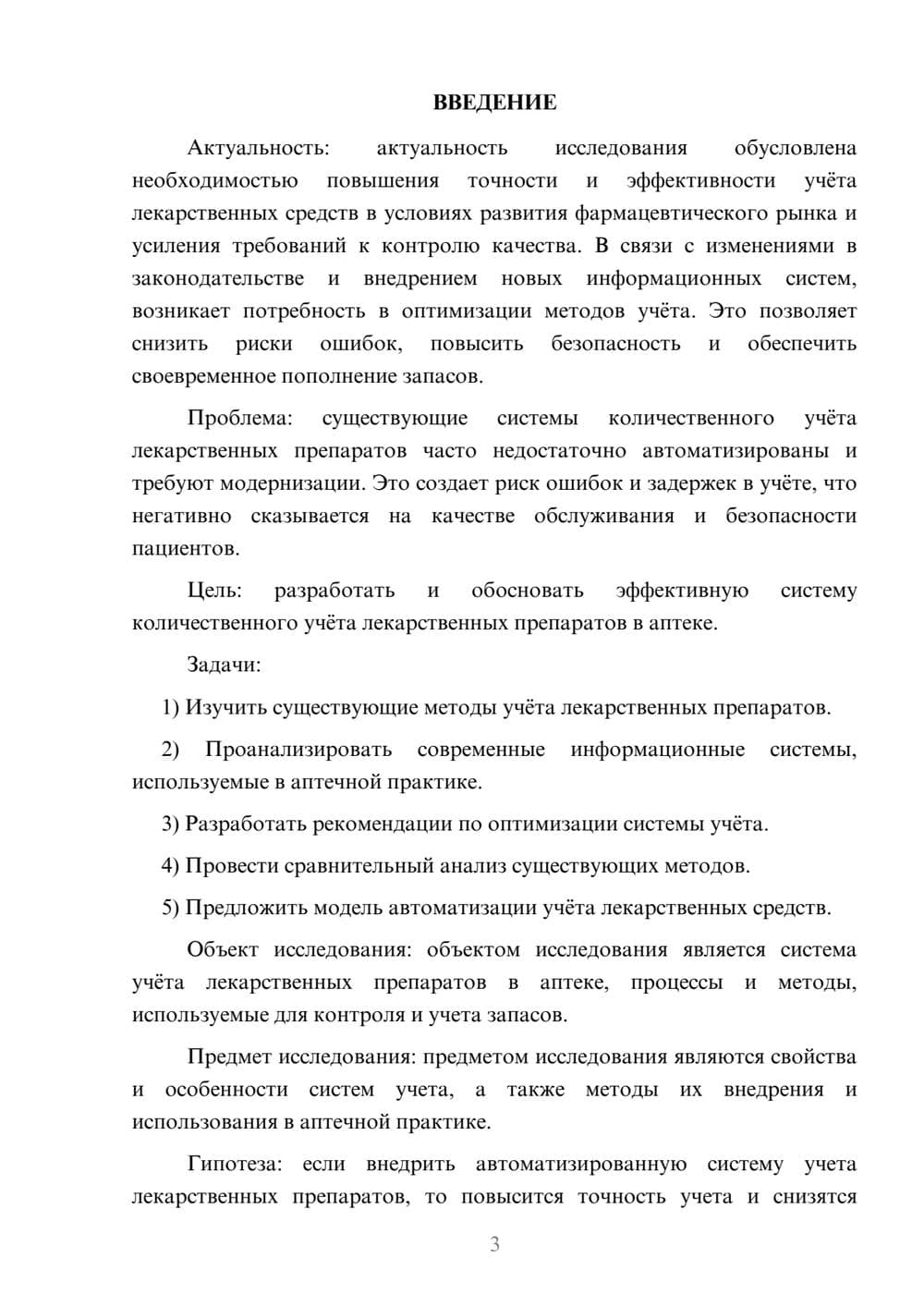 ВВЕДЕНИЕ

Актуальность: актуальность исследования обусловлена необходимостью повышения точности и эффективности учёта лекарственных средств в условиях развития фармацевтического рынка и усиления требований к контролю качества. В связи с изменениями в законодательстве и внедрением новых информационных систем, возникает потребность в оптимизации методов учёта. Это позволяет снизить риски ошибок, повысить безопасность и обеспечить своевременное пополнение запасов.

Проблема: существующие системы количественного учёта лекарственных препаратов часто недостаточно автоматизированы и требуют модернизации. Это создает риск ошибок и задержек в учёте, что негативно сказывается на качестве обслуживания и безопасности пациентов.

Цель: разработать и обосновать эффективную систему количественного учёта лекарственных препаратов в аптеке.

Задачи:

1) Изучить существующие методы учёта лекарственных препаратов.

2) Проанализировать современные информационные системы, используемые в аптечной практике.

3) Разработать рекомендации по оптимизации системы учёта.

4) Провести сравнительный анализ существующих методов.

5) Предложить модель автоматизации учёта лекарственных средств.

Объект исследования: объектом исследования является система учёта лекарственных препаратов в аптеке, процессы и методы, используемые для контроля и учета запасов.

Предмет исследования: предметом исследования являются свойства и особенности систем учета, а также методы их внедрения и использования в аптечной практике.

Гипотеза: если внедрить автоматизированную систему учета лекарственных препаратов, то повысится точность учета и снизятся

3